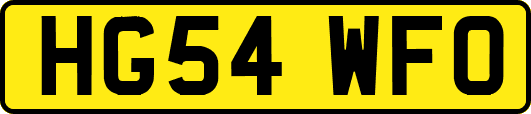 HG54 WFO